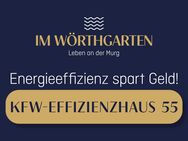 IM WÖRTHGARTEN
Leben an der Murg

Energieeffizienz spart Geld!

KFW-EFFIZIENZHAUS 55